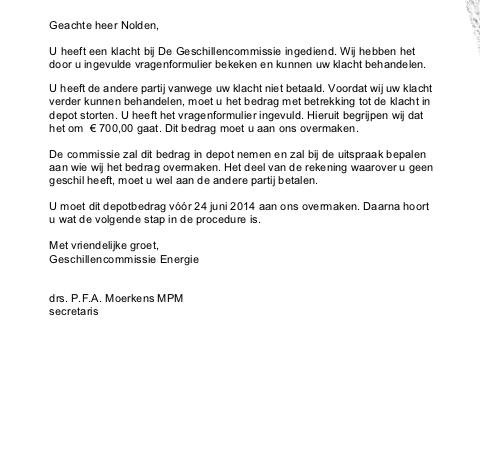 Geachte heer Nolden,

U heeft een klacht bij De Geschillencommissie ingediend. Wij hebben het door u ingevulde vragenformulier bekeken en kunnen uw klacht behandelen.

U heeft de andere partij vanwege uw klacht niet betaald. Voordat wij uw klacht verder kunnen behandelen, moet u het bedrag met betrekking tot de klacht in depot storten. U heeft het vragenformulier ingevuld. Hieruit begrijpen wij dat het om € 700,00 gaat. Dit bedrag moet u aan ons overmaken.

De commissie zal dit bedrag in depot nemen en zal bij de uitspraak bepalen aan wie wij het bedrag overmaken. Het deel van de rekening waarover u geen geschil heeft, moet u wel aan de andere partij betalen.

U moet dit depotbedrag vóór 24 juni 2014 aan ons overmaken. Daarna hoort u wat de volgende stap in de procedure is.

Met vriendelijke groet,
Geschillencommissie Energie

drs. P.F.A. Moerkens MPM
secretaris